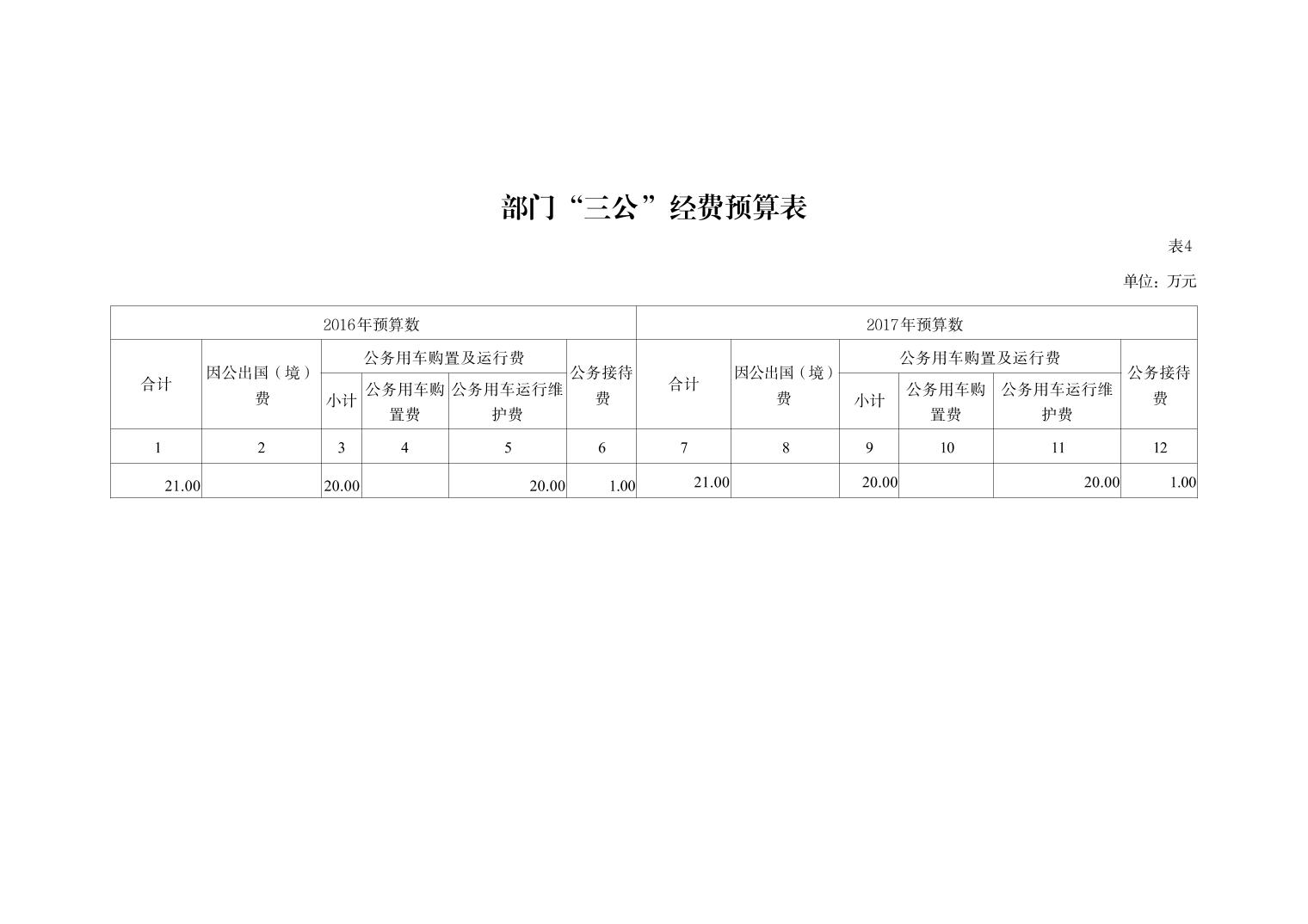 部门“三公”经费预算表

表4

单位：万元

| 2016年预算数 | | | | | | 2017年预算数 | | | | | |
|---|---|---|---|---|---|---|---|---|---|---|---|
| 合计 | 因公出国（境）费 | 公务用车购置及运行费 | | | 公务接待费 | 合计 | 因公出国（境）费 | 公务用车购置及运行费 | | | 公务接待费 |
| | | 小计 | 公务用车购置费 | 公务用车运行维护费 | | | | 小计 | 公务用车购置费 | 公务用车运行维护费 | |
| 1 | 2 | 3 | 4 | 5 | 6 | 7 | 8 | 9 | 10 | 11 | 12 |
| 21.00 | | 20.00 | | 20.00 | 1.00 | 21.00 | | 20.00 | | 20.00 | 1.00 |